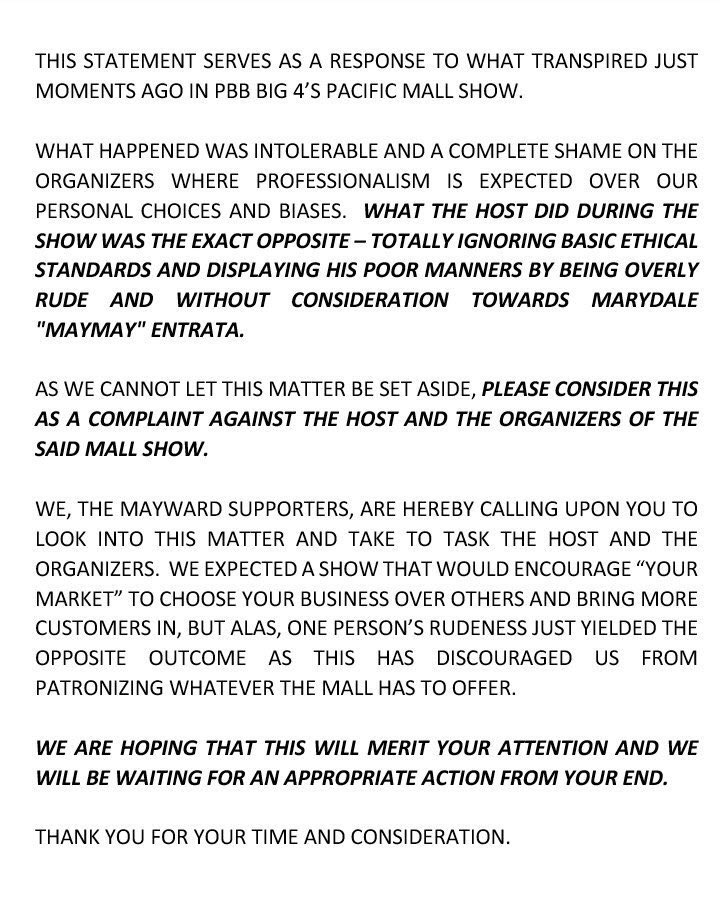 THIS STATEMENT SERVES AS A RESPONSE TO WHAT TRANSPIRED JUST MOMENTS AGO IN PBB BIG 4'S PACIFIC MALL SHOW.

WHAT HAPPENED WAS INTOLERABLE AND A COMPLETE SHAME ON THE ORGANIZERS WHERE PROFESSIONALISM IS EXPECTED OVER OUR PERSONAL CHOICES AND BIASES. WHAT THE HOST DID DURING THE SHOW WAS THE EXACT OPPOSITE – TOTALLY IGNORING BASIC ETHICAL STANDARDS AND DISPLAYING HIS POOR MANNERS BY BEING OVERLY RUDE AND WITHOUT CONSIDERATION TOWARDS MARYDALE "MAYMAY" ENTRATA.

AS WE CANNOT LET THIS MATTER BE SET ASIDE, PLEASE CONSIDER THIS AS A COMPLAINT AGAINST THE HOST AND THE ORGANIZERS OF THE SAID MALL SHOW.

WE, THE MAYWARD SUPPORTERS, ARE HEREBY CALLING UPON YOU TO LOOK INTO THIS MATTER AND TAKE TO TASK THE HOST AND THE ORGANIZERS. WE EXPECTED A SHOW THAT WOULD ENCOURAGE "YOUR MARKET" TO CHOOSE YOUR BUSINESS OVER OTHERS AND BRING MORE CUSTOMERS IN, BUT ALAS, ONE PERSON'S RUDENESS JUST YIELDED THE OPPOSITE OUTCOME AS THIS HAS DISCOURAGED US FROM PATRONIZING WHATEVER THE MALL HAS TO OFFER.

WE ARE HOPING THAT THIS WILL MERIT YOUR ATTENTION AND WE WILL BE WAITING FOR AN APPROPRIATE ACTION FROM YOUR END.

THANK YOU FOR YOUR TIME AND CONSIDERATION.